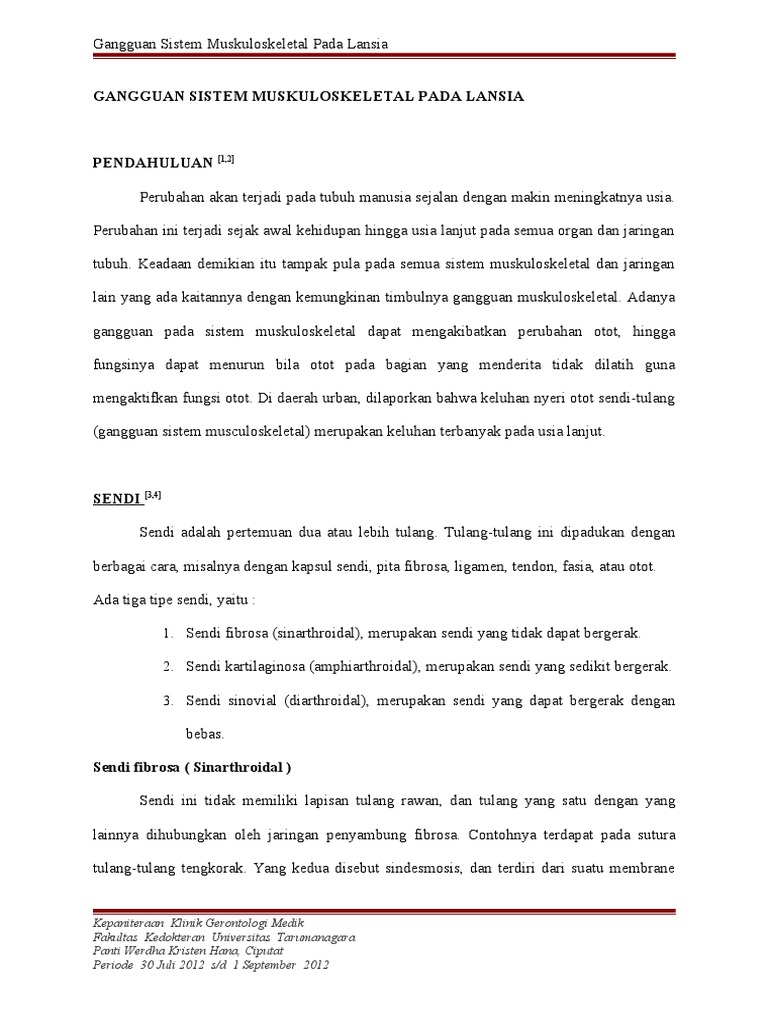 Gangguan Sistem Muskuloskeletal Pada Lansia

GANGGUAN SISTEM MUSKULOSKELETAL PADA LANSIA

PENDAHULUAN $^{[1,2]}$

Perubahan akan terjadi pada tubuh manusia sejalan dengan makin meningkatnya usia. Perubahan ini terjadi sejak awal kehidupan hingga usia lanjut pada semua organ dan jaringan tubuh. Keadaan demikian itu tampak pula pada semua sistem muskuloskeletal dan jaringan lain yang ada kaitannya dengan kemungkinan timbulnya gangguan muskuloskeletal. Adanya gangguan pada sistem muskuloskeletal dapat mengakibatkan perubahan otot, hingga fungsinya dapat menurun bila otot pada bagian yang menderita tidak dilatih guna mengaktifkan fungsi otot. Di daerah urban, dilaporkan bahwa keluhan nyeri otot sendi-tulang (gangguan sistem musculoskeletal) merupakan keluhan terbanyak pada usia lanjut.

SENDI $^{[3,4]}$

Sendi adalah pertemuan dua atau lebih tulang. Tulang-tulang ini dipadukan dengan berbagai cara, misalnya dengan kapsul sendi, pita fibrosa, ligamen, tendon, fasia, atau otot. Ada tiga tipe sendi, yaitu :

1. Sendi fibrosa (sinarthroidal), merupakan sendi yang tidak dapat bergerak.
2. Sendi kartilaginosa (amphiarthroidal), merupakan sendi yang sedikit bergerak.
3. Sendi sinovial (diarthroidal), merupakan sendi yang dapat bergerak dengan bebas.

Sendi fibrosa ( Sinarthroidal )

Sendi ini tidak memiliki lapisan tulang rawan, dan tulang yang satu dengan yang lainnya dihubungkan oleh jaringan penyambung fibrosa. Contohnya terdapat pada sutura tulang-tulang tengkorak. Yang kedua disebut sindesmosis, dan terdiri dari suatu membrane

Kepaniteraan Klinik Gerontologi Medik
Fakultas Kedokteran Universitas Tarumanagara
Panti Werdha Kristen Hana, Ciputat
Periode 30 Juli 2012 s/d 1 September 2012